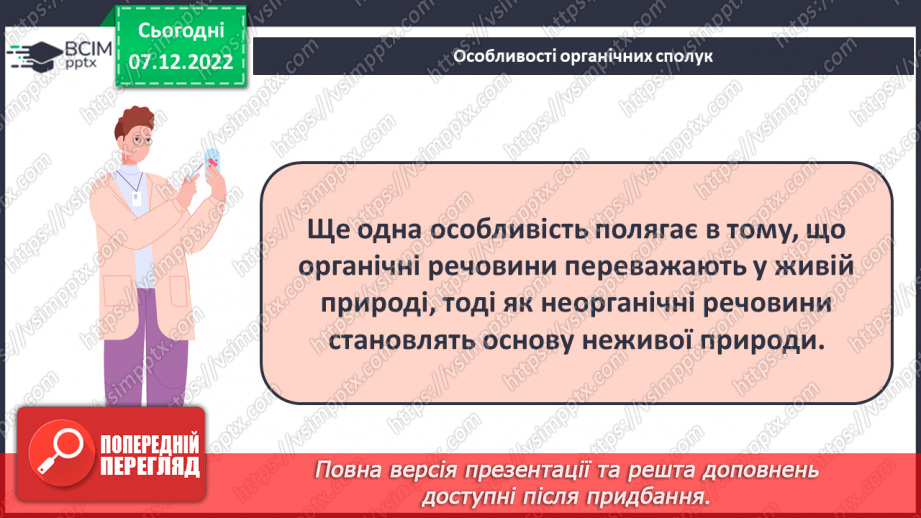 ВСІМ pptx

Сьогодні 07.12.2022

Особливості органічних сполук

Ще одна особливість полягає в тому, що органічні речовини переважають у живій природі, тоді як неорганічні речовини становлять основу неживої природи.

ПОПЕРЕДНІЙ ПЕРЕГЛЯД

Повна версія презентації та решта доповнень доступні після придбання.

https://vsimpptx.com